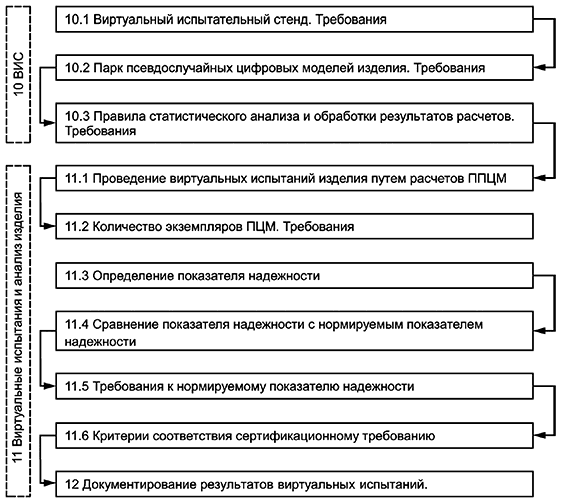 10 ВИС

10.1 Виртуальный испытательный стенд. Требования

10.2 Парк псевдослучайных цифровых моделей изделия. Требования

10.3 Правила статистического анализа и обработки результатов расчетов. Требования

11 Виртуальные испытания и анализ изделия

11.1 Проведение виртуальных испытаний изделия путем расчетов ППЦМ

11.2 Количество экземпляров ПЦМ. Требования

11.3 Определение показателя надежности

11.4 Сравнение показателя надежности с нормируемым показателем надежности

11.5 Требования к нормируемому показателю надежности

11.6 Критерии соответствия сертификационному требованию

12 Документирование результатов виртуальных испытаний.